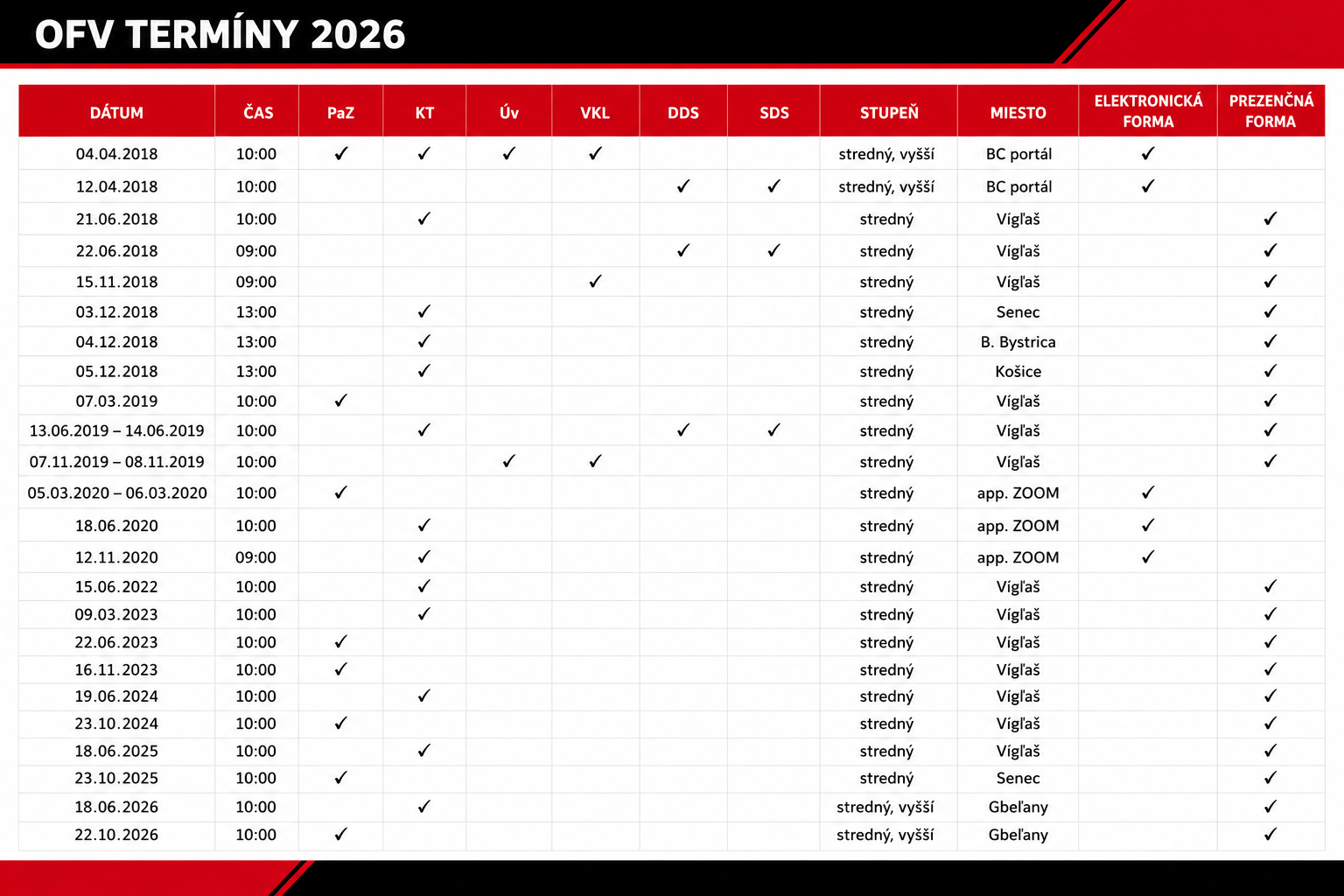 OFV TERMÍNY 2026

| DÁTUM | ČAS | PaZ | KT | Úv | VKL | DDS | SDS | STUPEŇ | MIESTO | ELEKTRONICKÁ FORMA | PREZENČNÁ FORMA |
|---|---|---|---|---|---|---|---|---|---|---|---|
| 04.04.2018 | 10:00 | ✓ | ✓ | ✓ | ✓ | | | stredný, vyšší | BC portál | ✓ | |
| 12.04.2018 | 10:00 | | | | | ✓ | ✓ | stredný, vyšší | BC portál | ✓ | |
| 21.06.2018 | 10:00 | | ✓ | | | | | stredný | Vígľaš | | ✓ |
| 22.06.2018 | 09:00 | | | | | ✓ | ✓ | stredný | Vígľaš | | ✓ |
| 15.11.2018 | 09:00 | | | | ✓ | | | stredný | Vígľaš | | ✓ |
| 03.12.2018 | 13:00 | | ✓ | | | | | stredný | Senec | | ✓ |
| 04.12.2018 | 13:00 | | ✓ | | | | | stredný | B. Bystrica | | ✓ |
| 05.12.2018 | 13:00 | | ✓ | | | | | stredný | Košice | | ✓ |
| 07.03.2019 | 10:00 | ✓ | | | | | | stredný | Vígľaš | | ✓ |
| 13.06.2019 – 14.06.2019 | 10:00 | | ✓ | | | ✓ | ✓ | stredný | Vígľaš | | ✓ |
| 07.11.2019 – 08.11.2019 | 10:00 | | | ✓ | ✓ | | | stredný | Vígľaš | | ✓ |
| 05.03.2020 – 06.03.2020 | 10:00 | ✓ | | | | | | stredný | app. ZOOM | ✓ | |
| 18.06.2020 | 10:00 | | ✓ | | | | | stredný | app. ZOOM | ✓ | |
| 12.11.2020 | 09:00 | | ✓ | | | | | stredný | app. ZOOM | ✓ | |
| 15.06.2022 | 10:00 | | ✓ | | | | | stredný | Vígľaš | | ✓ |
| 09.03.2023 | 10:00 | | ✓ | | | | | stredný | Vígľaš | | ✓ |
| 22.06.2023 | 10:00 | ✓ | | | | | | stredný | Vígľaš | | ✓ |
| 16.11.2023 | 10:00 | ✓ | | | | | | stredný | Vígľaš | | ✓ |
| 19.06.2024 | 10:00 | | ✓ | | | | | stredný | Vígľaš | | ✓ |
| 23.10.2024 | 10:00 | ✓ | | | | | | stredný | Vígľaš | | ✓ |
| 18.06.2025 | 10:00 | | ✓ | | | | | stredný | Vígľaš | | ✓ |
| 23.10.2025 | 10:00 | ✓ | | | | | | stredný | Senec | | ✓ |
| 18.06.2026 | 10:00 | | ✓ | | | | | stredný, vyšší | Gbeľany | | ✓ |
| 22.10.2026 | 10:00 | ✓ | | | | | | stredný, vyšší | Gbeľany | | ✓ |